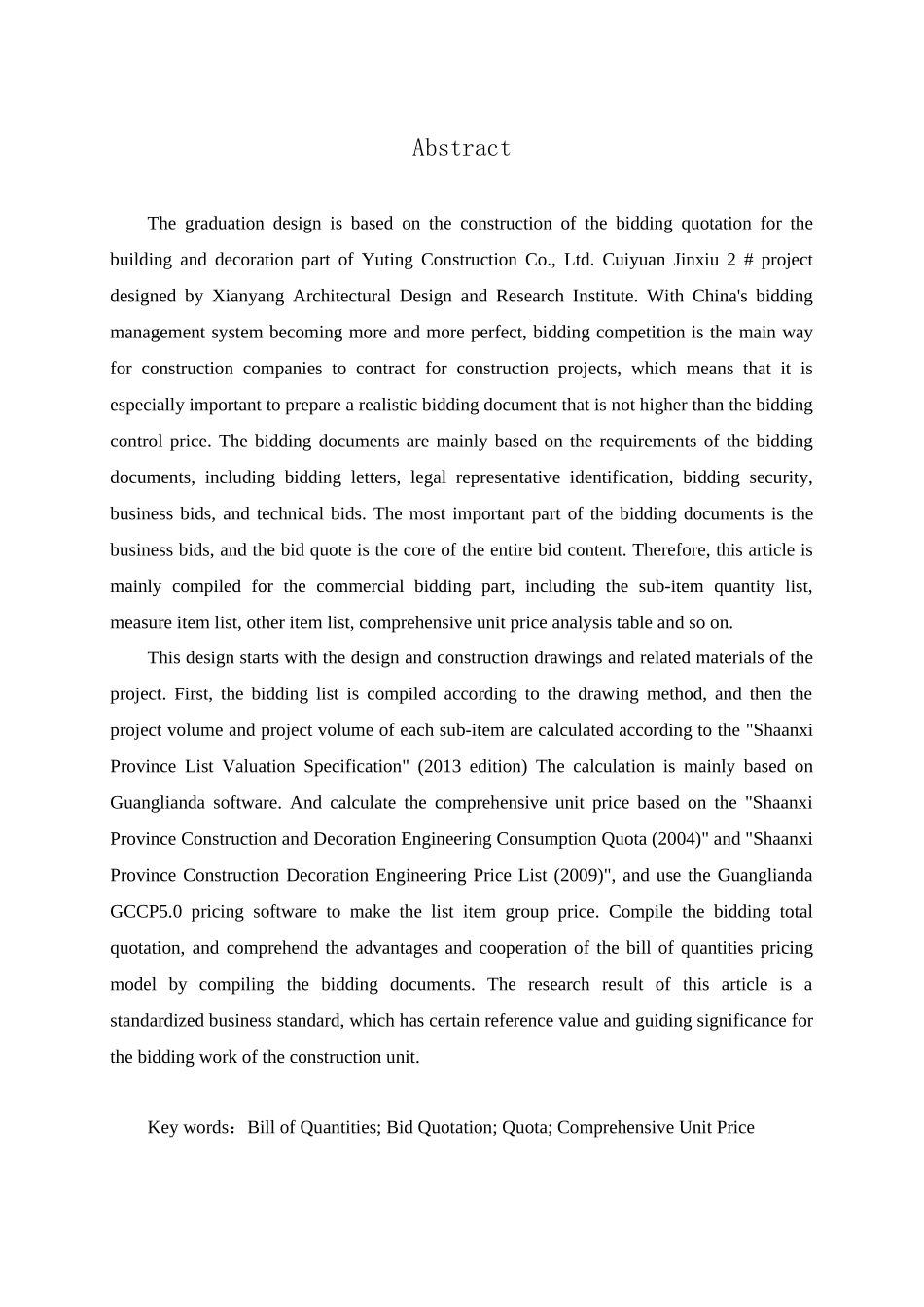 Abstract

The graduation design is based on the construction of the bidding quotation for the building and decoration part of Yuting Construction Co., Ltd. Cuiyuan Jinxiu 2 # project designed by Xianyang Architectural Design and Research Institute. With China's bidding management system becoming more and more perfect, bidding competition is the main way for construction companies to contract for construction projects, which means that it is especially important to prepare a realistic bidding document that is not higher than the bidding control price. The bidding documents are mainly based on the requirements of the bidding documents, including bidding letters, legal representative identification, bidding security, business bids, and technical bids. The most important part of the bidding documents is the business bids, and the bid quote is the core of the entire bid content. Therefore, this article is mainly compiled for the commercial bidding part, including the sub-item quantity list, measure item list, other item list, comprehensive unit price analysis table and so on.

This design starts with the design and construction drawings and related materials of the project. First, the bidding list is compiled according to the drawing method, and then the project volume and project volume of each sub-item are calculated according to the "Shaanxi Province List Valuation Specification" (2013 edition) The calculation is mainly based on Guanglianda software. And calculate the comprehensive unit price based on the "Shaanxi Province Construction and Decoration Engineering Consumption Quota (2004)" and "Shaanxi Province Construction Decoration Engineering Price List (2009)", and use the Guanglianda GCCP5.0 pricing software to make the list item group price. Compile the bidding total quotation, and comprehend the advantages and cooperation of the bill of quantities pricing model by compiling the bidding documents. The research result of this article is a standardized business standard, which has certain reference value and guiding significance for the bidding work of the construction unit.

Key words：Bill of Quantities; Bid Quotation; Quota; Comprehensive Unit Price